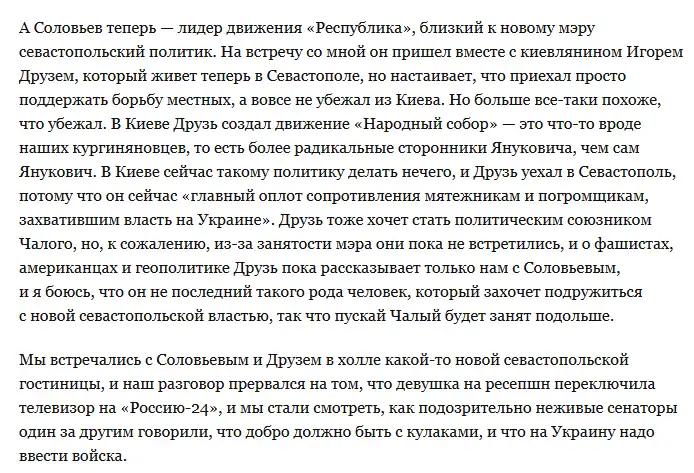 А Соловьев теперь — лидер движения «Республика», близкий к новому мэру севастопольский политик. На встречу со мной он пришел вместе с киевлянином Игорем Друзем, который живет теперь в Севастополе, но настаивает, что приехал просто поддержать борьбу местных, а вовсе не убежал из Киева. Но больше все-таки похоже, что убежал. В Киеве Друзь создал движение «Народный собор» — это что-то вроде наших кургиняновцев, то есть более радикальные сторонники Януковича, чем сам Янукович. В Киеве сейчас такому политику делать нечего, и Друзь уехал в Севастополь, потому что он сейчас «главный оплот сопротивления мятежникам и погромщикам, захватившим власть на Украине». Друзь тоже хочет стать политическим союзником Чалого, но, к сожалению, из-за занятости мэра они пока не встретились, и о фашистах, американцах и геополитике Друзь пока рассказывает только нам с Соловьевым, и я боюсь, что он не последний такого рода человек, который захочет подружиться с новой севастопольской властью, так что пускай Чалый будет занят подольше.

Мы встречались с Соловьевым и Друзем в холле какой-то новой севастопольской гостиницы, и наш разговор прервался на том, что девушка на ресепшн переключила телевизор на «Россию-24», и мы стали смотреть, как подозрительно неживые сенаторы один за другим говорили, что добро должно быть с кулаками, и что на Украину надо ввести войска.